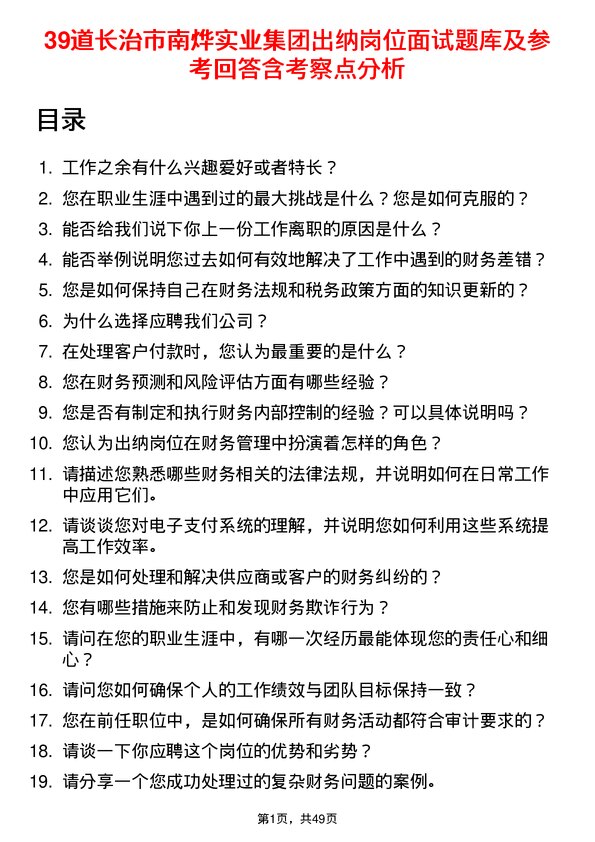 39道长治市南烨实业集团出纳岗位面试题库及参考回答含考察点分析

目录

1. 工作之余有什么兴趣爱好或者特长？
2. 您在职业生涯中遇到过的最大挑战是什么？您是如何克服的？
3. 能否给我们说下你上一份工作离职的原因是什么？
4. 能否举例说明您过去如何有效地解决了工作中遇到的财务差错？
5. 您是如何保持自己在财务法规和税务政策方面的知识更新的？
6. 为什么选择应聘我们公司？
7. 在处理客户付款时，您认为最重要的是什么？
8. 您在财务预测和风险评估方面有哪些经验？
9. 您是否有制定和执行财务内部控制的经验？可以具体说明吗？
10. 您认为出纳岗位在财务管理中扮演着怎样的角色？
11. 请描述您熟悉哪些财务相关的法律法规，并说明如何在日常工作中应用它们。
12. 请谈谈您对电子支付系统的理解，并说明您如何利用这些系统提高工作效率。
13. 您是如何处理和解决供应商或客户的财务纠纷的？
14. 您有哪些措施来防止和发现财务欺诈行为？
15. 请问在您的职业生涯中，有哪一次经历最能体现您的责任心和细心？
16. 请问您如何确保个人的工作绩效与团队目标保持一致？
17. 您在前任职位中，是如何确保所有财务活动都符合审计要求的？
18. 请谈一下你应聘这个岗位的优势和劣势？
19. 请分享一个您成功处理过的复杂财务问题的案例。

第1页，共49页